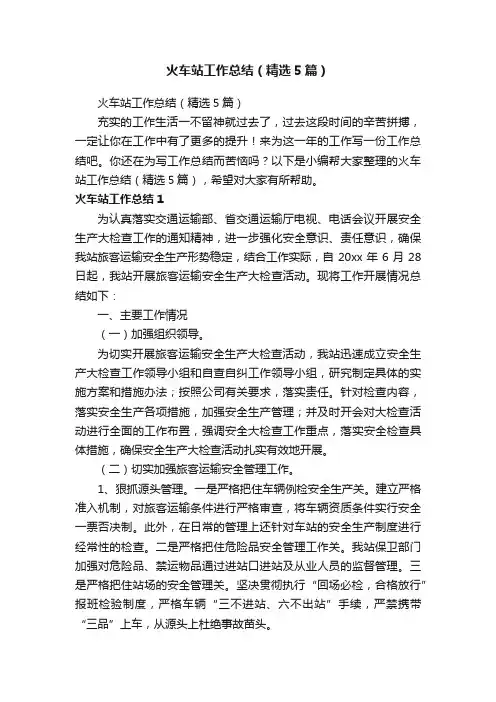 火车站工作总结（精选5篇）

火车站工作总结（精选5篇）

充实的工作生活一不留神就过去了，过去这段时间的辛苦拼搏，一定让你在工作中有了更多的提升！来为这一年的工作写一份工作总结吧。你还在为写工作总结而苦恼吗？以下是小编帮大家整理的火车站工作总结（精选5篇），希望对大家有所帮助。

火车站工作总结1

为认真落实交通运输部、省交通运输厅电视、电话会议开展安全生产大检查工作的通知精神，进一步强化安全意识、责任意识，确保我站旅客运输安全生产形势稳定，结合工作实际，自20xx年6月28日起，我站开展旅客运输安全生产大检查活动。现将工作开展情况总结如下：

一、主要工作情况

（一）加强组织领导。

为切实开展旅客运输安全生产大检查活动，我站迅速成立安全生产大检查工作领导小组和自查自纠工作领导小组，研究制定具体的实施方案和措施办法；按照公司有关要求，落实责任。针对检查内容，落实安全生产各项措施，加强安全生产管理；并及时开会对大检查活动进行全面的工作布置，强调安全大检查工作重点，落实安全检查具体措施，确保安全生产大检查活动扎实有效地开展。

（二）切实加强旅客运输安全管理工作。

1、狠抓源头管理。一是严格把住车辆例检安全生产关。建立严格准入机制，对旅客运输条件进行严格审查，将车辆资质条件实行安全一票否决制。此外，在日常的管理上还针对车站的安全生产制度进行经常性的检查。二是严格把住危险品安全管理工作关。我站保卫部门加强对危险品、禁运物品通过进站口进站及从业人员的监督管理。三是严格把住站场的安全管理关。坚决贯彻执行“回场必检，合格放行”报班检验制度，严格车辆“三不进站、六不出站”手续，严禁携带“三品”上车，从源头上杜绝事故苗头。